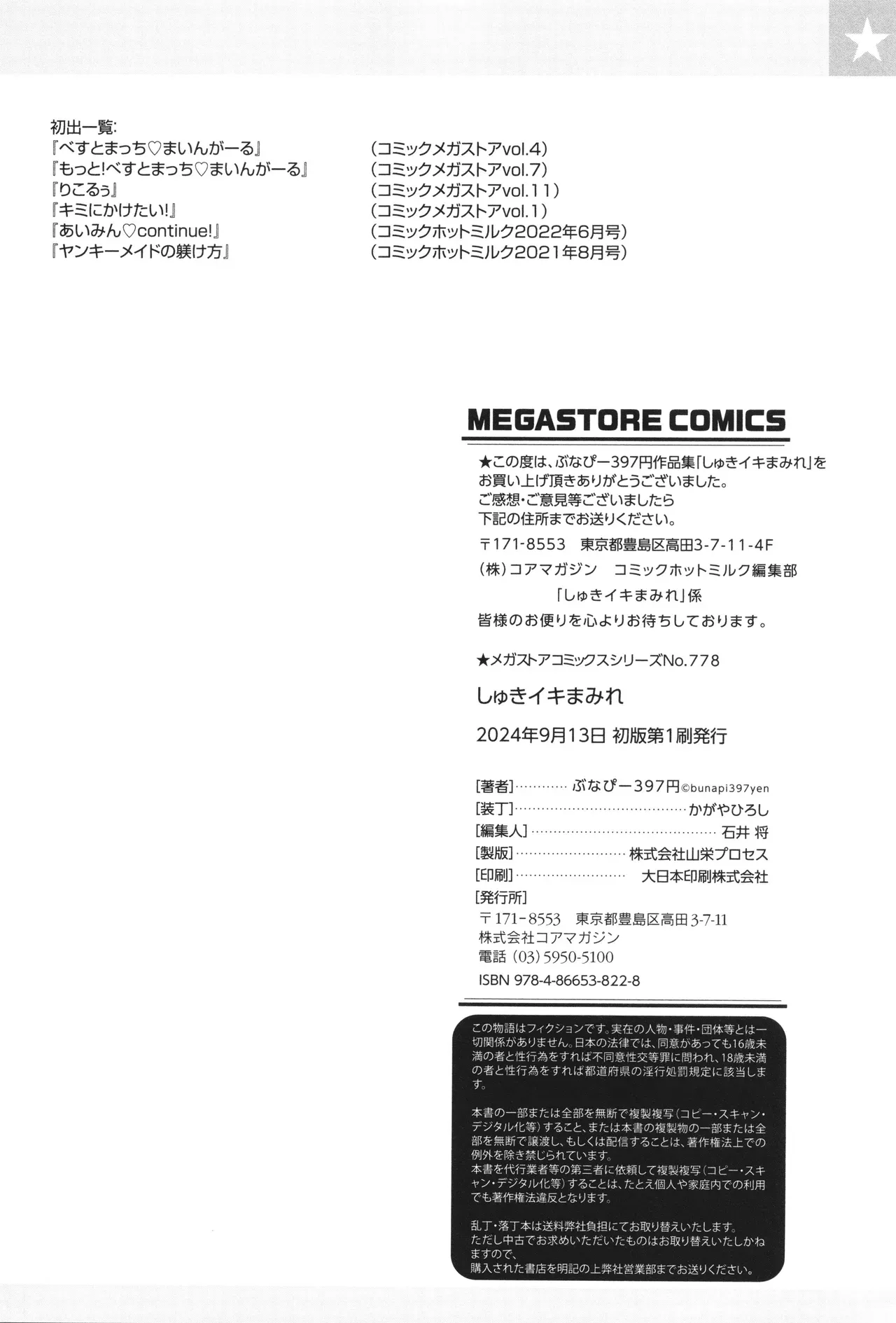 初出一覧:
『べすとまっち♡まいんがーる』 (コミックメガストアvol.4)
『もっと!べすとまっち♡まいんがーる』 (コミックメガストアvol.7)
『りこるぅ』 (コミックメガストアvol.11)
『キミにかけたい!』 (コミックメガストアvol.1)
『あいみん♡continue!』 (コミックホットミルク2022年6月号)
『ヤンキーメイドの躾け方』 (コミックホットミルク2021年8月号)

MEGASTORE COMICS

★この度は、ぶなぴー397円作品集「しゅきイキまみれ」をお買い上げ頂きありがとうございました。
ご感想・ご意見等ございましたら
下記の住所までお送りください。
〒171-8553 東京都豊島区高田3-7-11-4F
(株)コアマガジン コミックホットミルク編集部
「しゅきイキまみれ」係
皆様のお便りを心よりお待ちしております。

★メガストアコミックスシリーズNo.778

しゅきイキまみれ

2024年9月13日 初版第1刷発行

[著者] ぶなぴー397円©bunapi397yen
[装丁] かがやひろし
[編集人] 石井 将
[製版] 株式会社山栄プロセス
[印刷] 大日本印刷株式会社
[発行所]
〒171-8553 東京都豊島区高田3-7-11
株式会社コアマガジン
電話(03)5950-5100
ISBN 978-4-86653-822-8

この物語はフィクションです。実在の人物・事件・団体等とは一切関係がありません。日本の法律では、同意があっても16歳未満の者と性行為をすれば不同意性交等罪に問われ、18歳未満の者と性行為をすれば都道府県の淫行処罰規定に該当します。

本書の一部または全部を無断で複製複写(コピー・スキャン・デジタル化等)すること、または本書の複製物の一部または全部を無断で譲渡し、もしくは配信することは、著作権法上での例外を除き禁じられています。
本書を代行業者等の第三者に依頼して複製複写(コピー・スキャン・デジタル化等)することは、たとえ個人や家庭内での利用でも著作権法違反となります。

乱丁・落丁本は送料弊社負担にてお取り替えいたします。
ただし中古でお求めいただいたものはお取り替えいたしかねますので、
購入された書店を明記の上弊社営業部までお送りください。